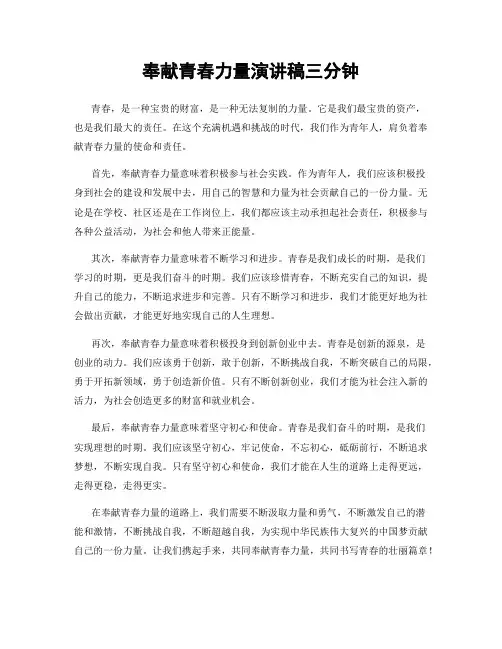 奉献青春力量演讲稿三分钟

青春，是一种宝贵的财富，是一种无法复制的力量。它是我们最宝贵的资产，也是我们最大的责任。在这个充满机遇和挑战的时代，我们作为青年人，肩负着奉献青春力量的使命和责任。

首先，奉献青春力量意味着积极参与社会实践。作为青年人，我们应该积极投身到社会的建设和发展中去，用自己的智慧和力量为社会贡献自己的一份力量。无论是在学校、社区还是在工作岗位上，我们都应该主动承担起社会责任，积极参与各种公益活动，为社会和他人带来正能量。

其次，奉献青春力量意味着不断学习和进步。青春是我们成长的时期，是我们学习的时期，更是我们奋斗的时期。我们应该珍惜青春，不断充实自己的知识，提升自己的能力，不断追求进步和完善。只有不断学习和进步，我们才能更好地为社会做出贡献，才能更好地实现自己的人生理想。

再次，奉献青春力量意味着积极投身到创新创业中去。青春是创新的源泉，是创业的动力。我们应该勇于创新，敢于创新，不断挑战自我，不断突破自己的局限，勇于开拓新领域，勇于创造新价值。只有不断创新创业，我们才能为社会注入新的活力，为社会创造更多的财富和就业机会。

最后，奉献青春力量意味着坚守初心和使命。青春是我们奋斗的时期，是我们实现理想的时期。我们应该坚守初心，牢记使命，不忘初心，砥砺前行，不断追求梦想，不断实现自我。只有坚守初心和使命，我们才能在人生的道路上走得更远，走得更稳，走得更实。

在奉献青春力量的道路上，我们需要不断汲取力量和勇气，不断激发自己的潜能和激情，不断挑战自我，不断超越自我，为实现中华民族伟大复兴的中国梦贡献自己的一份力量。让我们携起手来，共同奉献青春力量，共同书写青春的壮丽篇章！